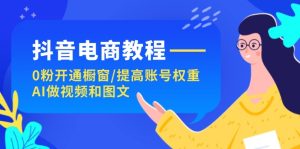 抖音电商教程——

0粉开通橱窗/提高账号权重

AI做视频和图文